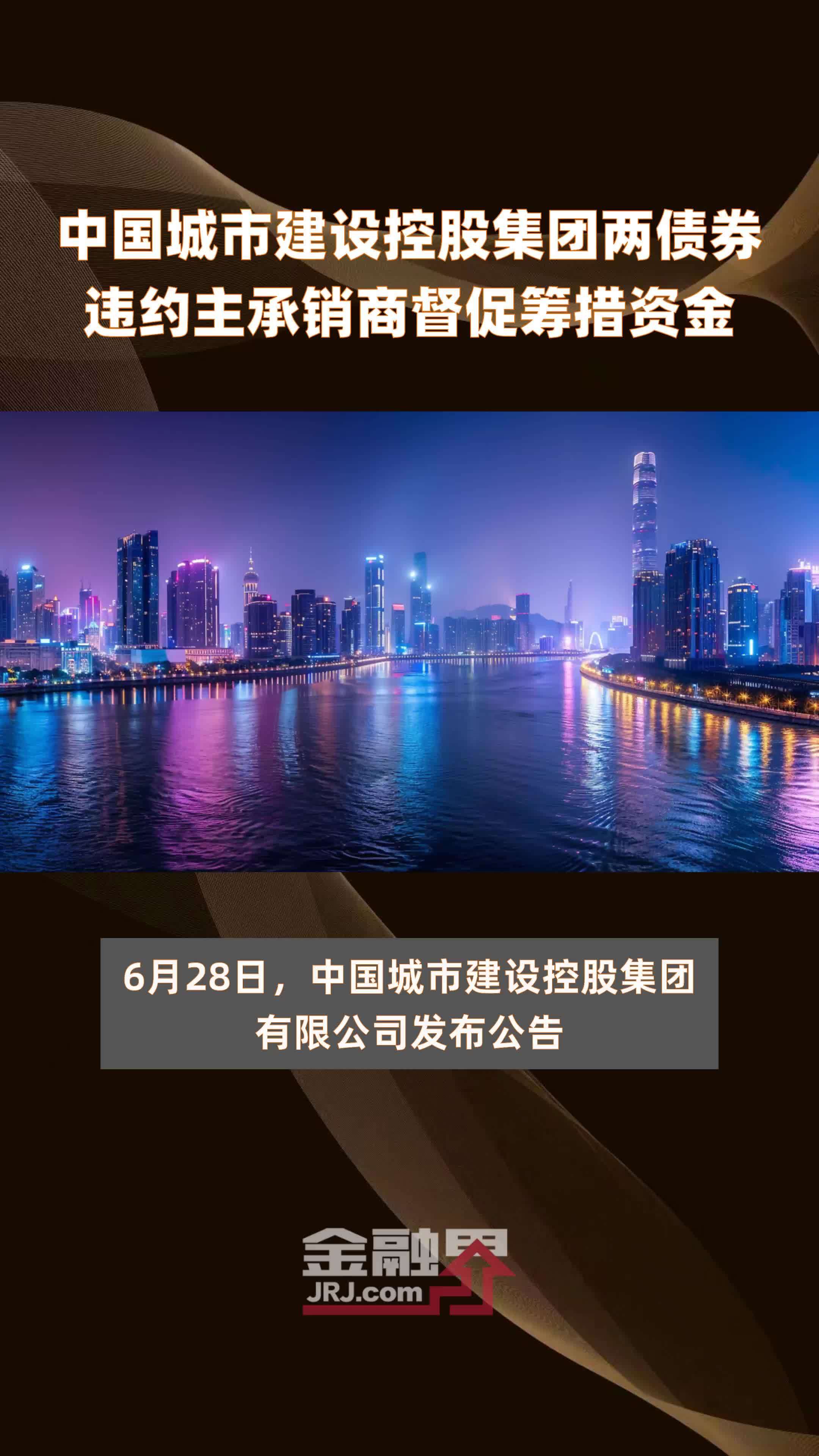 中国城市建设控股集团两债券违约主承销商督促筹措资金

6月28日，中国城市建设控股集团有限公司发布公告

金融界
JRJ.com